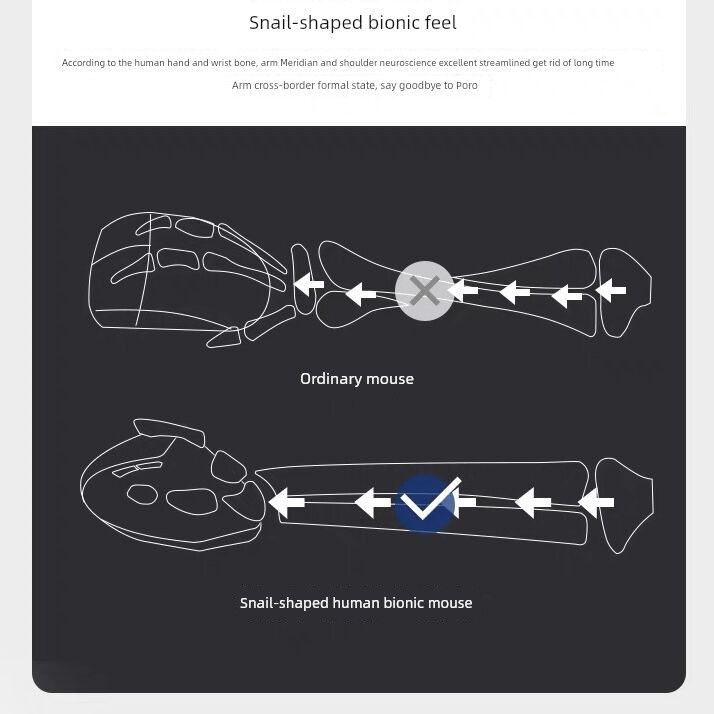 Snail-shaped bionic feel

According to the human hand and wrist bone, arm Meridian and shoulder neuroscience excellent streamlined get rid of long time

Arm cross-border formal state, say goodbye to Poro

Ordinary mouse

Snail-shaped human bionic mouse